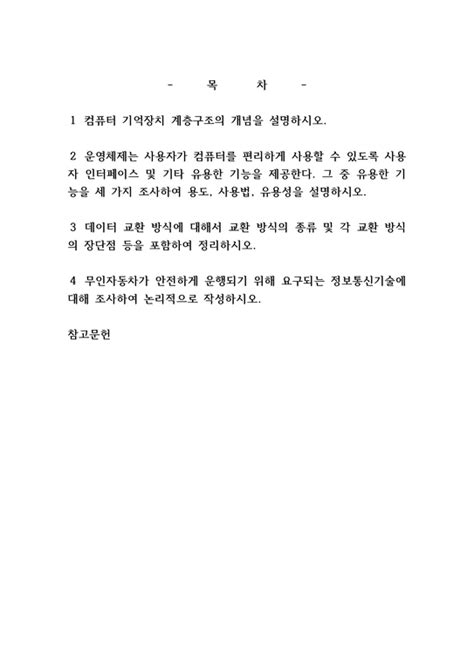 - 목 차 -

1 컴퓨터 기억장치 계층구조의 개념을 설명하시오.

2 운영체제는 사용자가 컴퓨터를 편리하게 사용할 수 있도록 사용자 인터페이스 및 기타 유용한 기능을 제공한다. 그 중 유용한 기능을 세 가지 조사하여 용도, 사용법, 유용성을 설명하시오.

3 데이터 교환 방식에 대해서 교환 방식의 종류 및 각 교환 방식의 장단점 등을 포함하여 정리하시오.

4 무인자동차가 안전하게 운행되기 위해 요구되는 정보통신기술에 대해 조사하여 논리적으로 작성하시오.

참고문헌